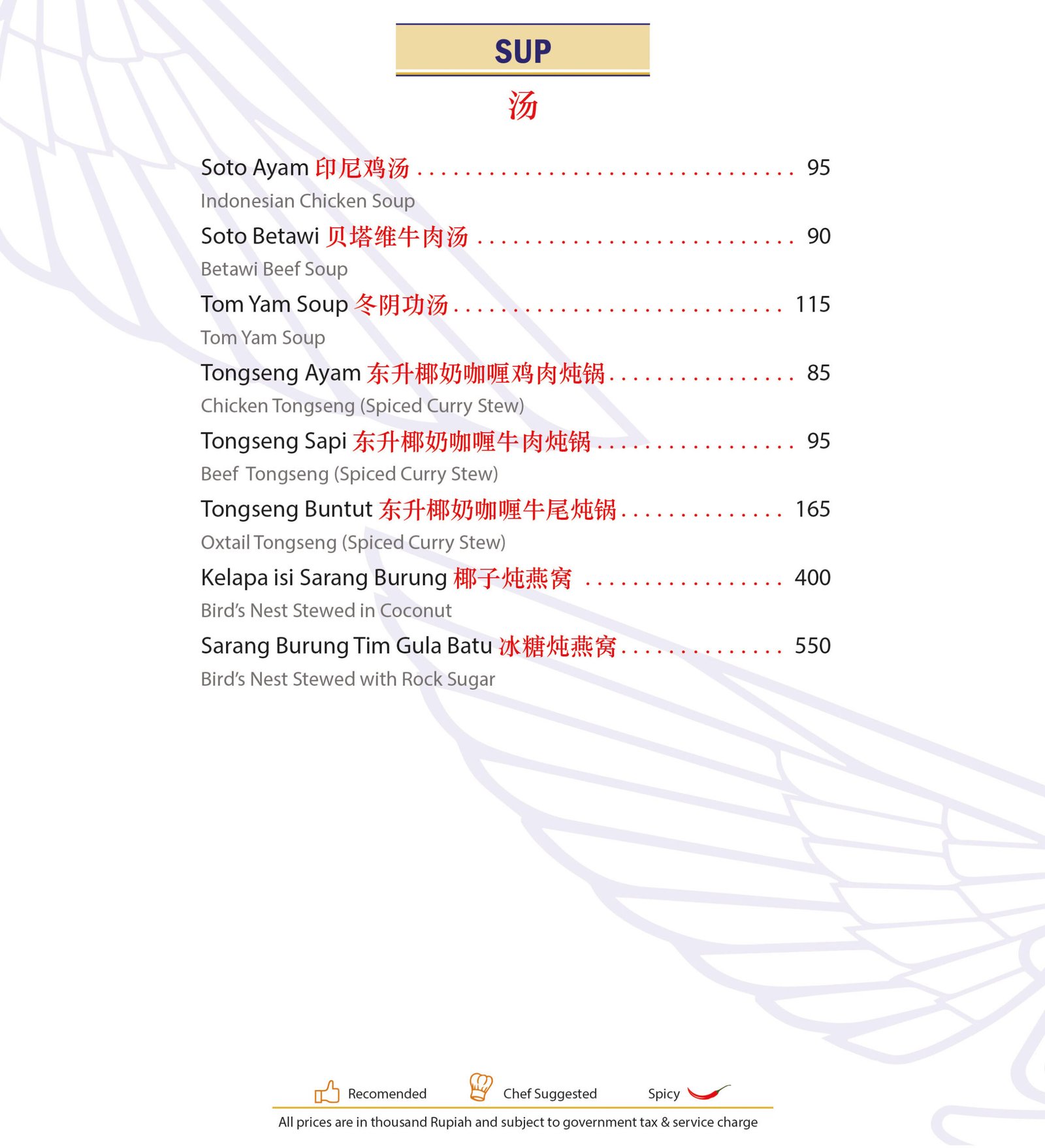 SUP

汤

Soto Ayam 印尼鸡汤 95

Indonesian Chicken Soup

Soto Betawi 贝塔维牛肉汤 90

Betawi Beef Soup

Tom Yam Soup 冬阴功汤 115

Tom Yam Soup

Tongseng Ayam 东升椰奶咖喱鸡肉炖锅 85

Chicken Tongseng (Spiced Curry Stew)

Tongseng Sapi 东升椰奶咖喱牛肉炖锅 95

Beef Tongseng (Spiced Curry Stew)

Tongseng Buntut 东升椰奶咖喱牛尾炖锅 165

Oxtail Tongseng (Spiced Curry Stew)

Kelapa isi Sarang Burung 椰子炖燕窝 400

Bird's Nest Stewed in Coconut

Sarang Burung Tim Gula Batu 冰糖炖燕窝 550

Bird's Nest Stewed with Rock Sugar

Recomended Chef Suggested Spicy

All prices are in thousand Rupiah and subject to government tax & service charge